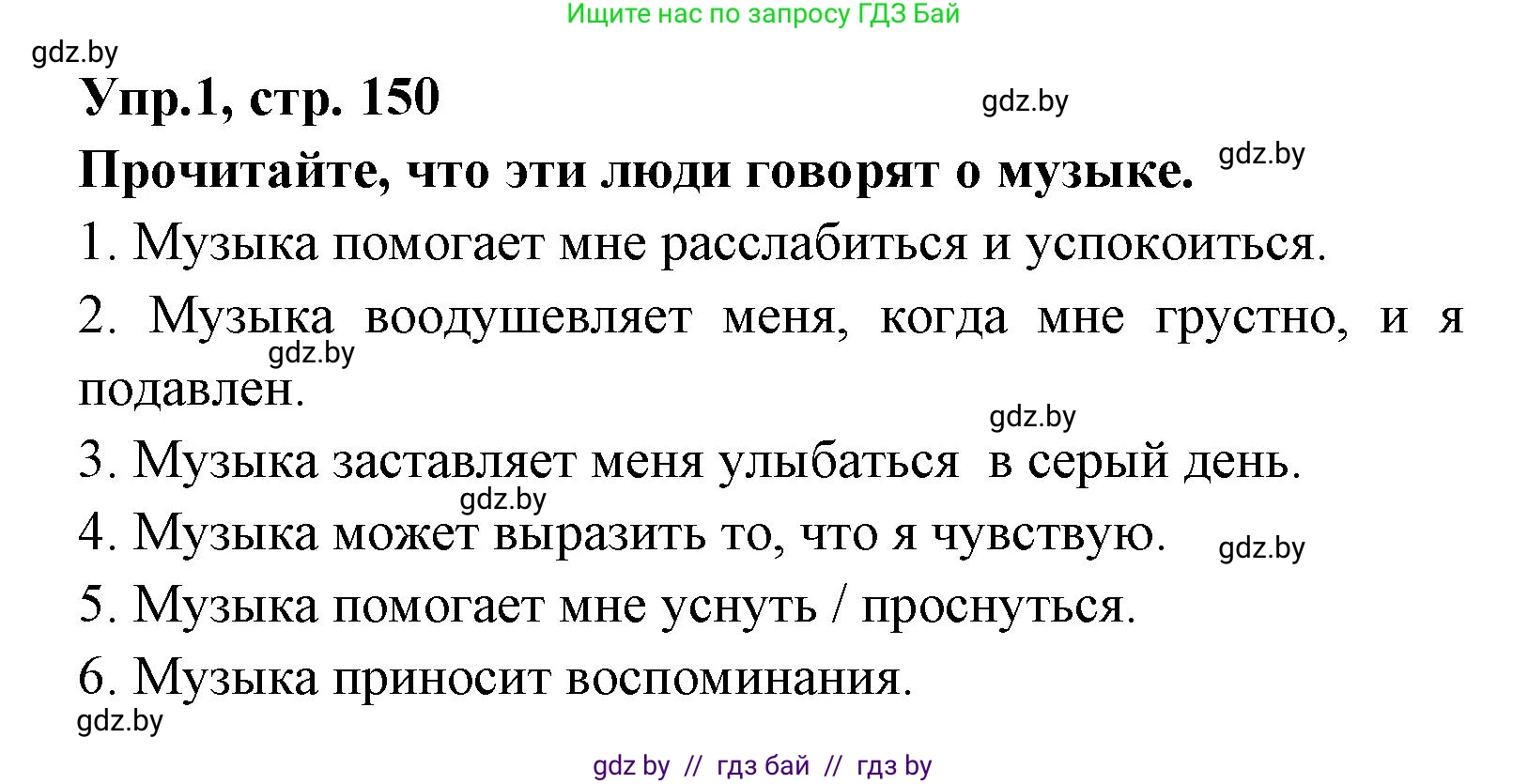 Ищите нас по запросу ГДЗ Бай

gdz.by

Упр.1, стр. 150

gdz.by

Прочитайте, что эти люди говорят о музыке.

gdz.by

1. Музыка помогает мне расслабиться и успокоиться.

2. Музыка воодушевляет меня, когда мне грустно, и я подавлен.

gdz.by

gdz.by

3. Музыка заставляет меня улыбаться в серый день.

gdz.by

4. Музыка может выразить то, что я чувствую.

gdz.by

5. Музыка помогает мне уснуть / проснуться.

6. Музыка приносит воспоминания.

gdz.by

gdz by // гдз бай // гдз by